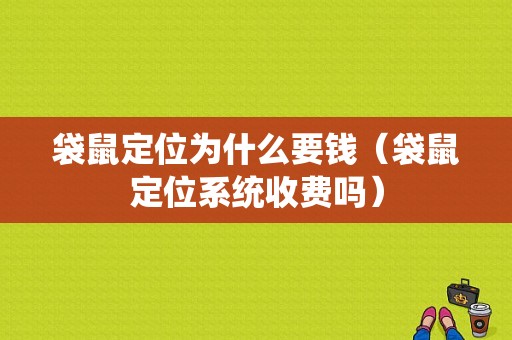 袋鼠定位为什么要钱（袋鼠定位系统收费吗）